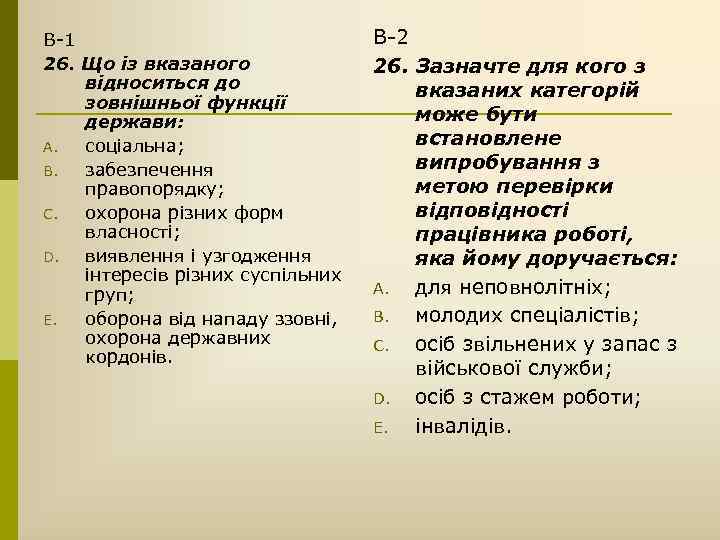 В-1

26. Що із вказаного відноситься до зовнішньої функції держави:

A. соціальна;

B. забезпечення правопорядку;

C. охорона різних форм власності;

D. виявлення і узгодження інтересів різних суспільних груп;

E. оборона від нападу ззовні, охорона державних кордонів.

В-2

26. Зазначте для кого з вказаних категорій може бути встановлене випробування з метою перевірки відповідності працівника роботі, яка йому доручається:

A. для неповнолітніх;

B. молодих спеціалістів;

C. осіб звільнених у запас з військової служби;

D. осіб з стажем роботи;

E. інвалідів.